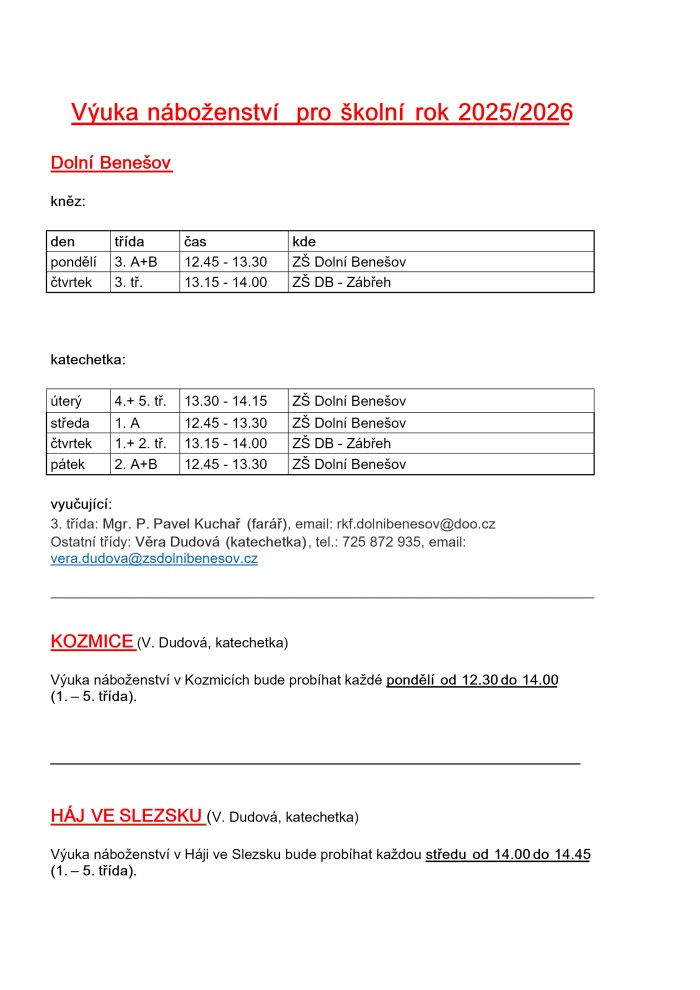 Výuka náboženství pro školní rok 2025/2026

Dolní Benešov

kněz:

| den | třída | čas | kde |
|---|---|---|---|
| pondělí | 3. A+B | 12.45 - 13.30 | ZŠ Dolní Benešov |
| čtvrtek | 3. tř. | 13.15 - 14.00 | ZŠ DB - Zábřeh |

katechetka:

| úterý | 4.+ 5. tř. | 13.30 - 14.15 | ZŠ Dolní Benešov |
|---|---|---|---|
| středa | 1. A | 12.45 - 13.30 | ZŠ Dolní Benešov |
| čtvrtek | 1.+ 2. tř. | 13.15 - 14.00 | ZŠ DB - Zábřeh |
| pátek | 2. A+B | 12.45 - 13.30 | ZŠ Dolní Benešov |

vyučující:
3. třída: Mgr. P. Pavel Kuchař (farář), email: rkf.dolnibenesov@doo.cz
Ostatní třídy: Věra Dudová (katechetka), tel.: 725 872 935, email: vera.dudova@zsdolnibenesov.cz

KOZMICE (V. Dudová, katechetka)

Výuka náboženství v Kozmicích bude probíhat každé pondělí od 12.30 do 14.00 (1. – 5. třída).

HÁJ VE SLEZSKU (V. Dudová, katechetka)

Výuka náboženství v Háji ve Slezsku bude probíhat každou středu od 14.00 do 14.45 (1. – 5. třída).